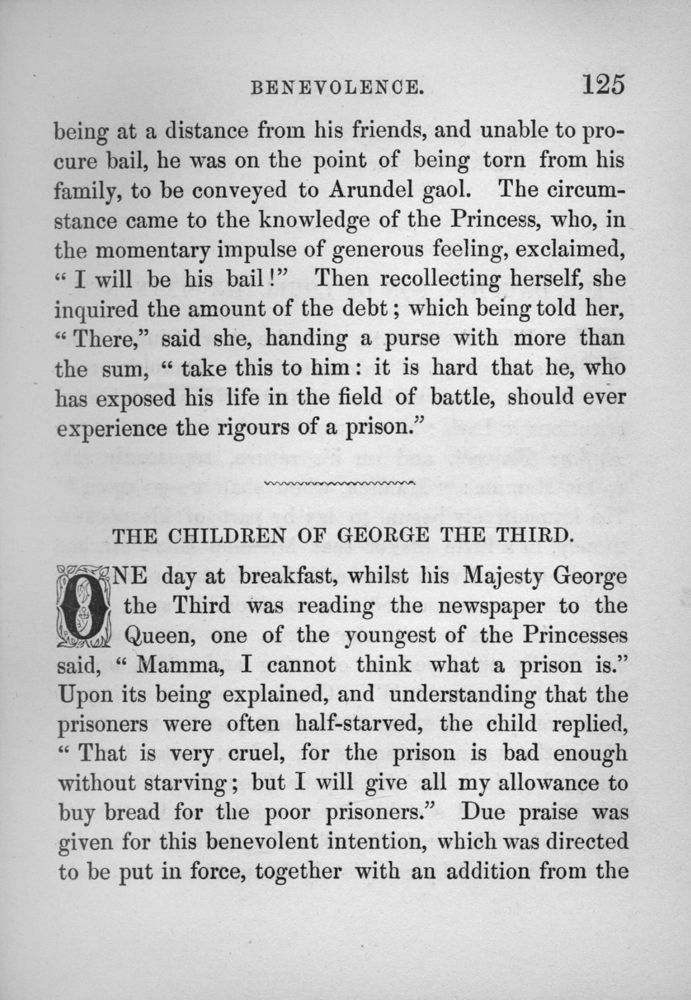 BENEVOLENCE. 125

being at a distance from his friends, and unable to procure bail, he was on the point of being torn from his family, to be conveyed to Arundel gaol. The circumstance came to the knowledge of the Princess, who, in the momentary impulse of generous feeling, exclaimed, "I will be his bail!" Then recollecting herself, she inquired the amount of the debt; which being told her, "There," said she, handing a purse with more than the sum, "take this to him: it is hard that he, who has exposed his life in the field of battle, should ever experience the rigours of a prison."

THE CHILDREN OF GEORGE THE THIRD.

ONE day at breakfast, whilst his Majesty George the Third was reading the newspaper to the Queen, one of the youngest of the Princesses said, "Mamma, I cannot think what a prison is." Upon its being explained, and understanding that the prisoners were often half-starved, the child replied, "That is very cruel, for the prison is bad enough without starving; but I will give all my allowance to buy bread for the poor prisoners." Due praise was given for this benevolent intention, which was directed to be put in force, together with an addition from the